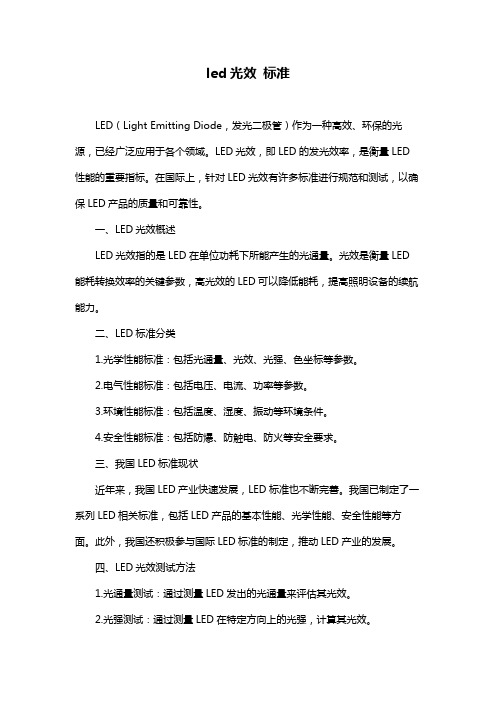 led 光效 标准

LED（Light Emitting Diode，发光二极管）作为一种高效、环保的光源，已经广泛应用于各个领域。LED 光效，即 LED 的发光效率，是衡量 LED 性能的重要指标。在国际上，针对 LED 光效有许多标准进行规范和测试，以确保 LED 产品的质量和可靠性。

一、LED 光效概述

LED 光效指的是 LED 在单位功耗下所能产生的光通量。光效是衡量 LED 能耗转换效率的关键参数，高光效的 LED 可以降低能耗，提高照明设备的续航能力。

二、LED 标准分类

1.光学性能标准：包括光通量、光效、光强、色坐标等参数。

2.电气性能标准：包括电压、电流、功率等参数。

3.环境性能标准：包括温度、湿度、振动等环境条件。

4.安全性能标准：包括防爆、防触电、防火等安全要求。

三、我国 LED 标准现状

近年来，我国 LED 产业快速发展，LED 标准也不断完善。我国已制定了一系列 LED 相关标准，包括 LED 产品的基本性能、光学性能、安全性能等方面。此外，我国还积极参与国际 LED 标准的制定，推动 LED 产业的发展。

四、LED 光效测试方法

1.光通量测试：通过测量 LED 发出的光通量来评估其光效。

2.光强测试：通过测量 LED 在特定方向上的光强，计算其光效。